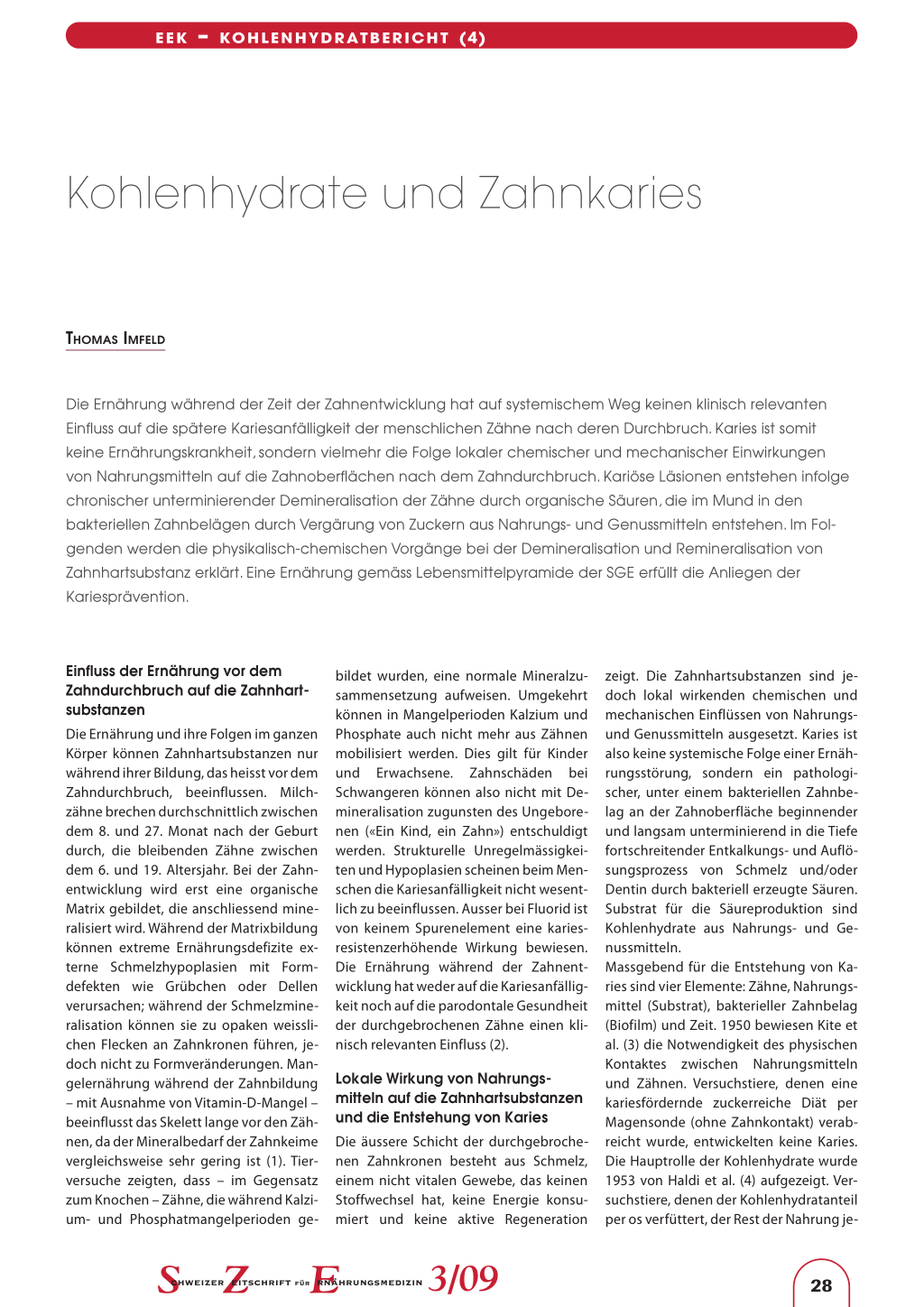 EEK – KOHLENHYDRATBERICHT (4)

Kohlenhydrate und Zahnkaries

THOMAS IMFELD

Die Ernährung während der Zeit der Zahnentwicklung hat auf systemischem Weg keinen klinisch relevanten Einfluss auf die spätere Kariesanfälligkeit der menschlichen Zähne nach deren Durchbruch. Karies ist somit keine Ernährungskrankheit, sondern vielmehr die Folge lokaler chemischer und mechanischer Einwirkungen von Nahrungsmitteln auf die Zahnoberflächen nach dem Zahndurchbruch. Kariöse Läsionen entstehen infolge chronischer unterminierender Demineralisation der Zähne durch organische Säuren, die im Mund in den bakteriellen Zahnbelägen durch Vergärung von Zuckern aus Nahrungs- und Genussmitteln entstehen. Im Folgenden werden die physikalisch-chemischen Vorgänge bei der Demineralisation und Remineralisation von Zahnhartsubstanz erklärt. Eine Ernährung gemäss Lebensmittelpyramide der SGE erfüllt die Anliegen der Kariesprävention.

Einfluss der Ernährung vor dem Zahndurchbruch auf die Zahnhartsubstanzen

Die Ernährung und ihre Folgen im ganzen Körper können Zahnhartsubstanzen nur während ihrer Bildung, das heisst vor dem Zahndurchbruch, beeinflussen. Milchzähne brechen durchschnittlich zwischen dem 8. und 27. Monat nach der Geburt durch, die bleibenden Zähne zwischen dem 6. und 19. Altersjahr. Bei der Zahnentwicklung wird erst eine organische Matrix gebildet, die anschliessend mineralisiert wird. Während der Matrixbildung können extreme Ernährungsdefizite externe Schmelzhypoplasien mit Formdefekten wie Grübchen oder Dellen verursachen; während der Schmelzmineralisation können sie zu opaken weisslichen Flecken an Zahnkronen führen, jedoch nicht zu Formveränderungen. Mangelernährung während der Zahnbildung – mit Ausnahme von Vitamin-D-Mangel – beeinflusst das Skelett lange vor den Zähnen, da der Mineralbedarf der Zahnkeime vergleichsweise sehr gering ist (1). Tierversuche zeigten, dass – im Gegensatz zum Knochen – Zähne, die während Kalzium- und Phosphatmangelperioden gebildet wurden, eine normale Mineralzusammensetzung aufweisen. Umgekehrt können in Mangelperioden Kalzium und Phosphate auch nicht mehr aus Zähnen mobilisiert werden. Dies gilt für Kinder und Erwachsene. Zahnschäden bei Schwangeren können also nicht mit Demineralisation zugunsten des Ungeborenen («Ein Kind, ein Zahn») entschuldigt werden. Strukturelle Unregelmässigkeiten und Hypoplasien scheinen beim Menschen die Kariesanfälligkeit nicht wesentlich zu beeinflussen. Ausser bei Fluorid ist von keinem Spurenelement eine kariesresistenzerhöhende Wirkung bewiesen. Die Ernährung während der Zahnentwicklung hat weder auf die Kariesanfälligkeit noch auf die parodontale Gesundheit der durchgebrochenen Zähne einen klinisch relevanten Einfluss (2).

Lokale Wirkung von Nahrungsmitteln auf die Zahnhartsubstanzen und die Entstehung von Karies

Die äussere Schicht der durchgebrochenen Zahnkronen besteht aus Schmelz, einem nicht vitalen Gewebe, das keinen Stoffwechsel hat, keine Energie konsumiert und keine aktive Regeneration zeigt. Die Zahnhartsubstanzen sind jedoch lokal wirkenden chemischen und mechanischen Einflüssen von Nahrungs- und Genussmitteln ausgesetzt. Karies ist also keine systemische Folge einer Ernährungsstörung, sondern ein pathologischer, unter einem bakteriellen Zahnbelag an der Zahnoberfläche beginnender und langsam unterminierend in die Tiefe fortschreitender Entkalkungs- und Auflösungsprozess von Schmelz und/oder Dentin durch bakteriell erzeugte Säuren. Substrat für die Säureproduktion sind Kohlenhydrate aus Nahrungs- und Genussmitteln.
Massgebend für die Entstehung von Karies sind vier Elemente: Zähne, Nahrungsmittel (Substrat), bakterieller Zahnbelag (Biofilm) und Zeit. 1950 bewiesen Kite et al. (3) die Notwendigkeit des physischen Kontaktes zwischen Nahrungsmitteln und Zähnen. Versuchstiere, denen eine kariesfördernde zuckerreiche Diät per Magensonde (ohne Zahnkontakt) verabreicht wurde, entwickelten keine Karies. Die Hauptrolle der Kohlenhydrate wurde 1953 von Haldi et al. (4) aufgezeigt. Versuchstiere, denen der Kohlenhydratanteil per os verfüttert, der Rest der Nahrung je-

SCHWEIZER ZEITSCHRIFT FÜR ERNÄHRUNGSMEDIZIN 3/09

28